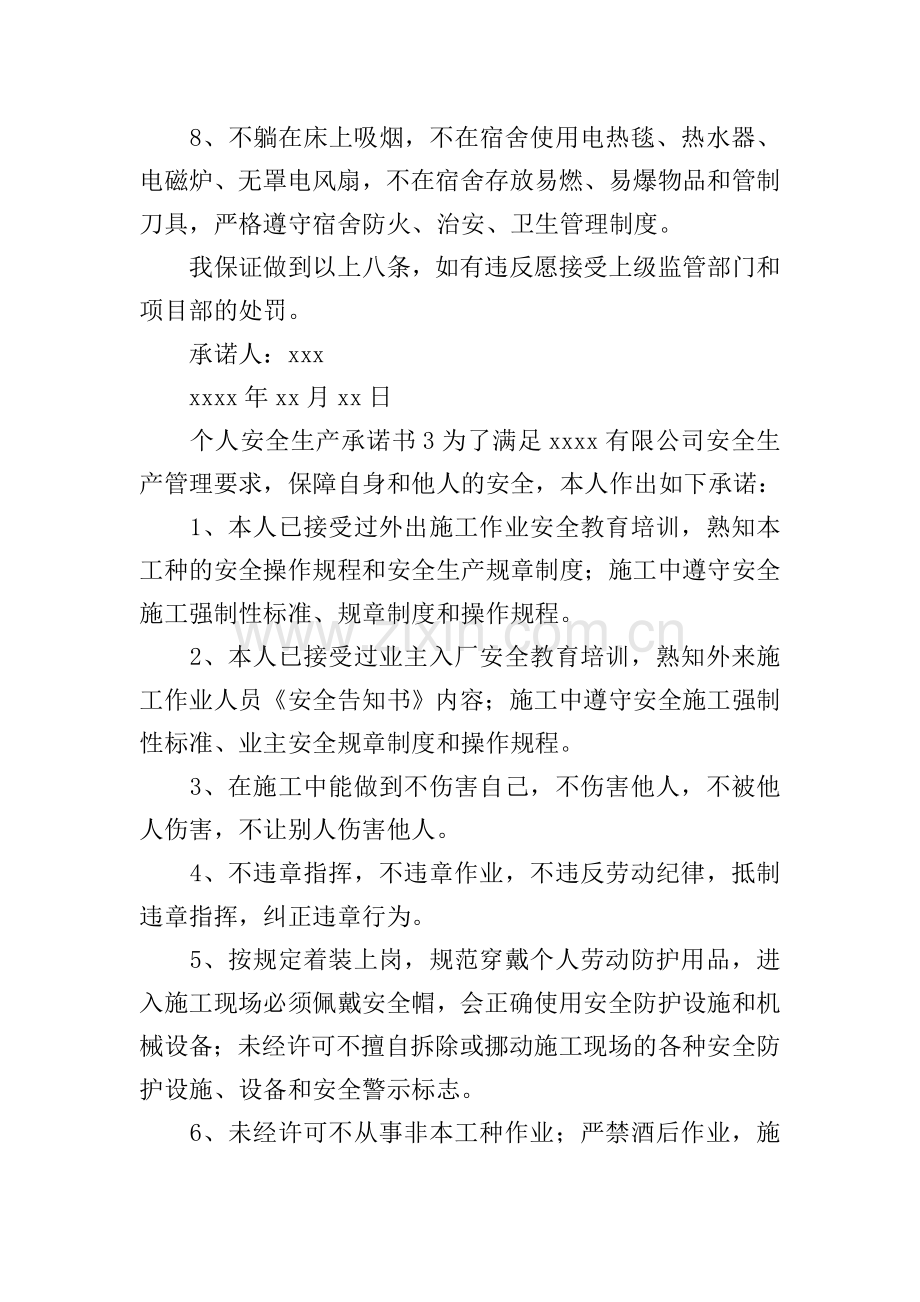 8、不躺在床上吸烟，不在宿舍使用电热毯、热水器、电磁炉、无罩电风扇，不在宿舍存放易燃、易爆物品和管制刀具，严格遵守宿舍防火、治安、卫生管理制度。

我保证做到以上八条，如有违反愿接受上级监管部门和项目部的处罚。

承诺人：xxx

xxxx年xx月xx日

个人安全生产承诺书3为了满足xxxx有限公司安全生产管理要求，保障自身和他人的安全，本人作出如下承诺：

1、本人已接受过外出施工作业安全教育培训，熟知本工种的安全操作规程和安全生产规章制度；施工中遵守安全施工强制性标准、规章制度和操作规程。

2、本人已接受过业主入厂安全教育培训，熟知外来施工作业人员《安全告知书》内容；施工中遵守安全施工强制性标准、业主安全规章制度和操作规程。

3、在施工中能做到不伤害自己，不伤害他人，不被他人伤害，不让别人伤害他人。

4、不违章指挥，不违章作业，不违反劳动纪律，抵制违章指挥，纠正违章行为。

5、按规定着装上岗，规范穿戴个人劳动防护用品，进入施工现场必须佩戴安全帽，会正确使用安全防护设施和机械设备；未经许可不擅自拆除或挪动施工现场的各种安全防护设施、设备和安全警示标志。

6、未经许可不从事非本工种作业；严禁酒后作业，施

www.zixin.com.cn